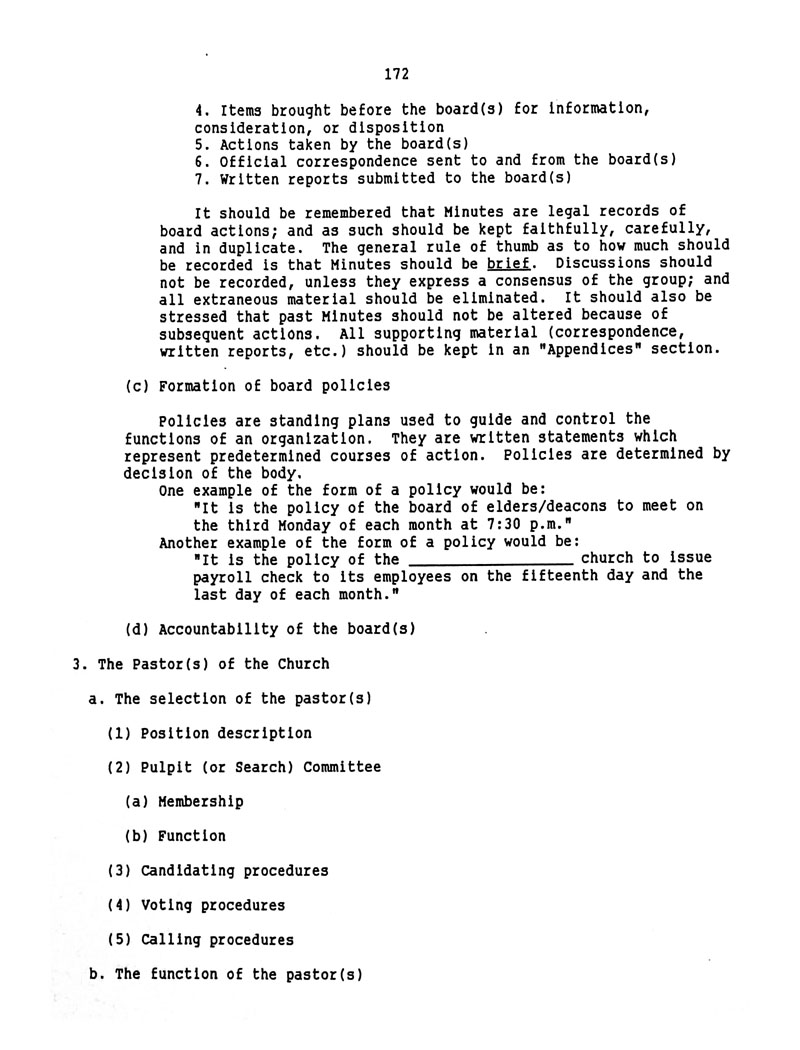 172

4. Items brought before the board(s) for information, consideration, or disposition
5. Actions taken by the board(s)
6. Official correspondence sent to and from the board(s)
7. Written reports submitted to the board(s)

It should be remembered that Minutes are legal records of board actions; and as such should be kept faithfully, carefully, and in duplicate. The general rule of thumb as to how much should be recorded is that Minutes should be brief. Discussions should not be recorded, unless they express a consensus of the group; and all extraneous material should be eliminated. It should also be stressed that past Minutes should not be altered because of subsequent actions. All supporting material (correspondence, written reports, etc.) should be kept in an "Appendices" section.

(c) Formation of board policies

Policies are standing plans used to guide and control the functions of an organization. They are written statements which represent predetermined courses of action. Policies are determined by decision of the body.
One example of the form of a policy would be:
"It is the policy of the board of elders/deacons to meet on the third Monday of each month at 7:30 p.m."
Another example of the form of a policy would be:
"It is the policy of the ________________ church to issue payroll check to its employees on the fifteenth day and the last day of each month."

(d) Accountability of the board(s)

3. The Pastor(s) of the Church

a. The selection of the pastor(s)

(1) Position description

(2) Pulpit (or Search) Committee

(a) Membership

(b) Function

(3) Candidating procedures

(4) Voting procedures

(5) Calling procedures

b. The function of the pastor(s)